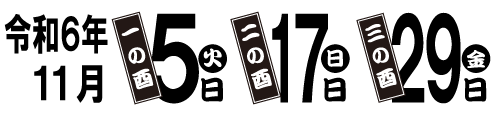 令和6年
11月

一の酉 5日 火

二の酉 17日 日

三の酉 29日 金